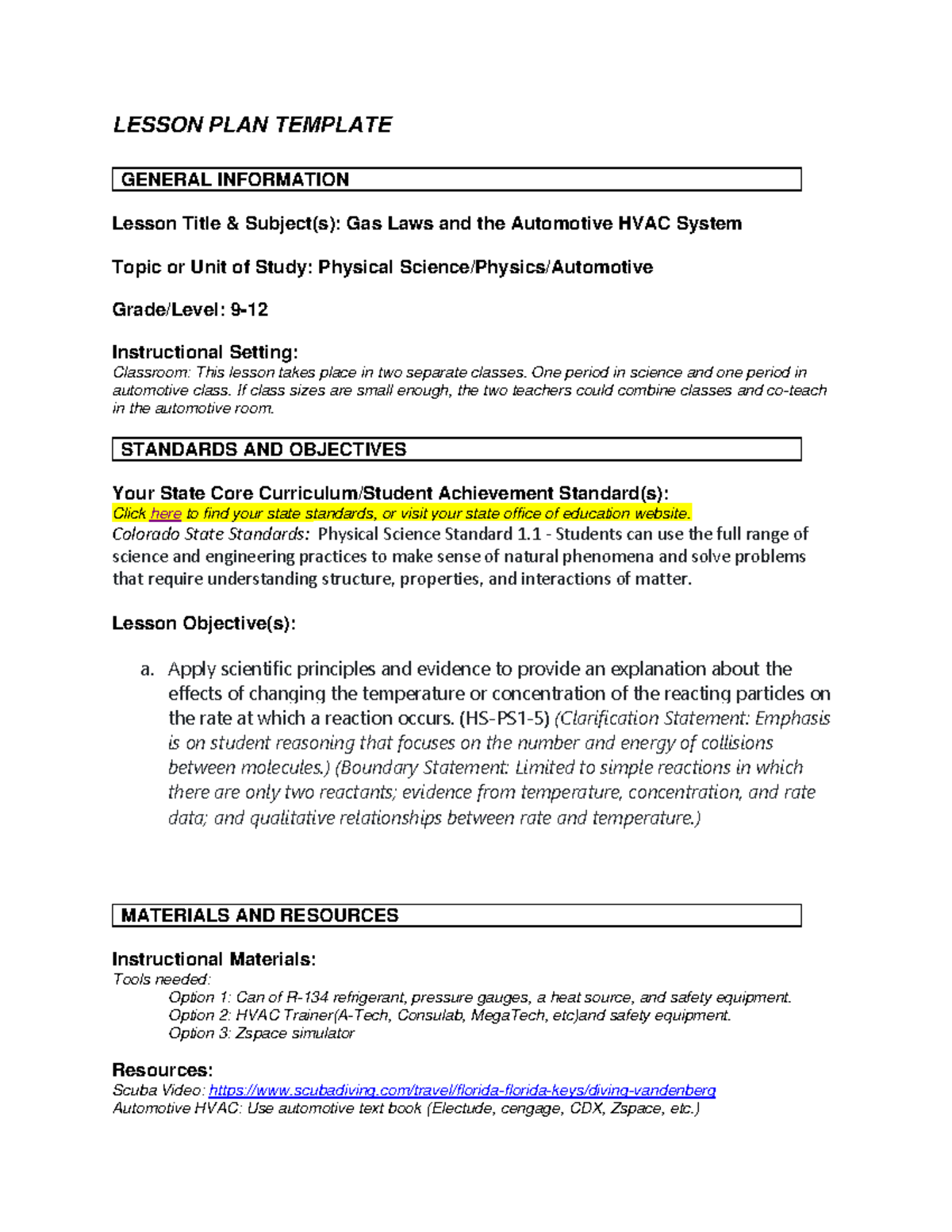 LESSON PLAN TEMPLATE

GENERAL INFORMATION

Lesson Title & Subject(s): Gas Laws and the Automotive HVAC System

Topic or Unit of Study: Physical Science/Physics/Automotive

Grade/Level: 9-12

Instructional Setting:
Classroom: This lesson takes place in two separate classes. One period in science and one period in automotive class. If class sizes are small enough, the two teachers could combine classes and co-teach in the automotive room.

STANDARDS AND OBJECTIVES

Your State Core Curriculum/Student Achievement Standard(s):
Click here to find your state standards, or visit your state office of education website.
Colorado State Standards: Physical Science Standard 1.1 - Students can use the full range of science and engineering practices to make sense of natural phenomena and solve problems that require understanding structure, properties, and interactions of matter.

Lesson Objective(s):

a. Apply scientific principles and evidence to provide an explanation about the effects of changing the temperature or concentration of the reacting particles on the rate at which a reaction occurs. (HS-PS1-5) (Clarification Statement: Emphasis is on student reasoning that focuses on the number and energy of collisions between molecules.) (Boundary Statement: Limited to simple reactions in which there are only two reactants; evidence from temperature, concentration, and rate data; and qualitative relationships between rate and temperature.)

MATERIALS AND RESOURCES

Instructional Materials:
Tools needed:
Option 1: Can of R-134 refrigerant, pressure gauges, a heat source, and safety equipment.
Option 2: HVAC Trainer(A-Tech, Consulab, MegaTech, etc)and safety equipment.
Option 3: Zspace simulator

Resources:
Scuba Video: https://www.scubadiving.com/travel/florida-florida-keys/diving-vandenberg
Automotive HVAC: Use automotive text book (Electude, cengage, CDX, Zspace, etc.)